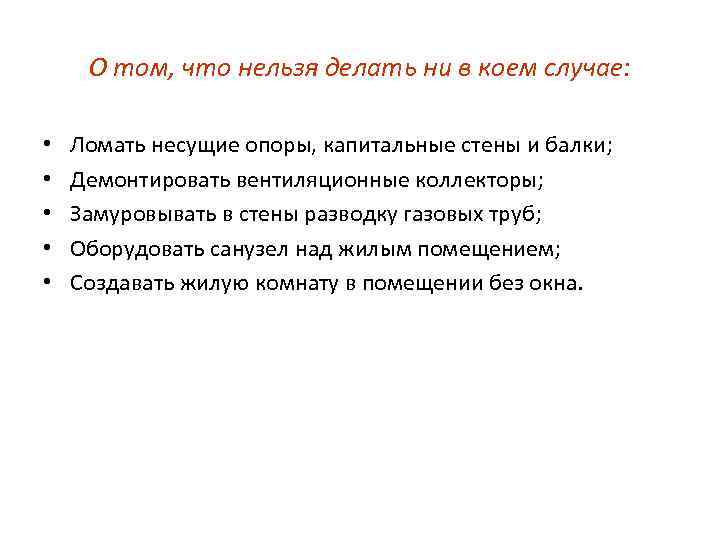 О том, что нельзя делать ни в коем случае:

• Ломать несущие опоры, капитальные стены и балки;
• Демонтировать вентиляционные коллекторы;
• Замуровывать в стены разводку газовых труб;
• Оборудовать санузел над жилым помещением;
• Создавать жилую комнату в помещении без окна.